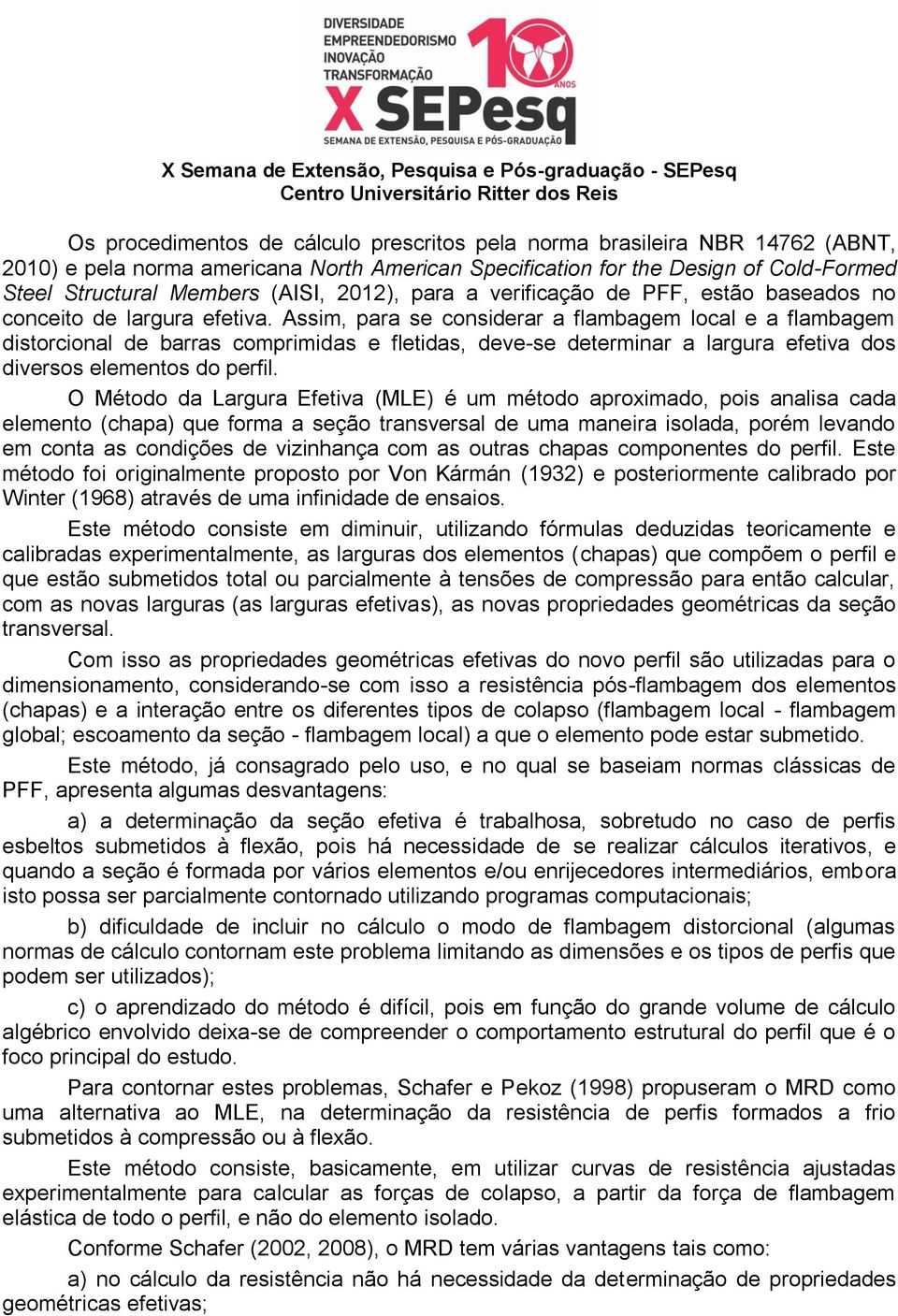 DIVERSIDADE
EMPREENDEDORISMO
INOVAÇÃO
TRANSFORMAÇÃO
10 ANOS
X SEPesq
SEMANA DE EXTENSÃO, PESQUISA E PÓS-GRADUAÇÃO

X Semana de Extensão, Pesquisa e Pós-graduação - SEPesq
Centro Universitário Ritter dos Reis

Os procedimentos de cálculo prescritos pela norma brasileira NBR 14762 (ABNT, 2010) e pela norma americana North American Specification for the Design of Cold-Formed Steel Structural Members (AISI, 2012), para a verificação de PFF, estão baseados no conceito de largura efetiva. Assim, para se considerar a flambagem local e a flambagem distorcional de barras comprimidas e fletidas, deve-se determinar a largura efetiva dos diversos elementos do perfil.

O Método da Largura Efetiva (MLE) é um método aproximado, pois analisa cada elemento (chapa) que forma a seção transversal de uma maneira isolada, porém levando em conta as condições de vizinhança com as outras chapas componentes do perfil. Este método foi originalmente proposto por Von Kármán (1932) e posteriormente calibrado por Winter (1968) através de uma infinidade de ensaios.

Este método consiste em diminuir, utilizando fórmulas deduzidas teoricamente e calibradas experimentalmente, as larguras dos elementos (chapas) que compõem o perfil e que estão submetidos total ou parcialmente à tensões de compressão para então calcular, com as novas larguras (as larguras efetivas), as novas propriedades geométricas da seção transversal.

Com isso as propriedades geométricas efetivas do novo perfil são utilizadas para o dimensionamento, considerando-se com isso a resistência pós-flambagem dos elementos (chapas) e a interação entre os diferentes tipos de colapso (flambagem local - flambagem global; escoamento da seção - flambagem local) a que o elemento pode estar submetido.

Este método, já consagrado pelo uso, e no qual se baseiam normas clássicas de PFF, apresenta algumas desvantagens:

a) a determinação da seção efetiva é trabalhosa, sobretudo no caso de perfis esbeltos submetidos à flexão, pois há necessidade de se realizar cálculos iterativos, e quando a seção é formada por vários elementos e/ou enrijecedores intermediários, embora isto possa ser parcialmente contornado utilizando programas computacionais;

b) dificuldade de incluir no cálculo o modo de flambagem distorcional (algumas normas de cálculo contornam este problema limitando as dimensões e os tipos de perfis que podem ser utilizados);

c) o aprendizado do método é difícil, pois em função do grande volume de cálculo algébrico envolvido deixa-se de compreender o comportamento estrutural do perfil que é o foco principal do estudo.

Para contornar estes problemas, Schafer e Pekoz (1998) propuseram o MRD como uma alternativa ao MLE, na determinação da resistência de perfis formados a frio submetidos à compressão ou à flexão.

Este método consiste, basicamente, em utilizar curvas de resistência ajustadas experimentalmente para calcular as forças de colapso, a partir da força de flambagem elástica de todo o perfil, e não do elemento isolado.

Conforme Schafer (2002, 2008), o MRD tem várias vantagens tais como:

a) no cálculo da resistência não há necessidade da determinação de propriedades geométricas efetivas;